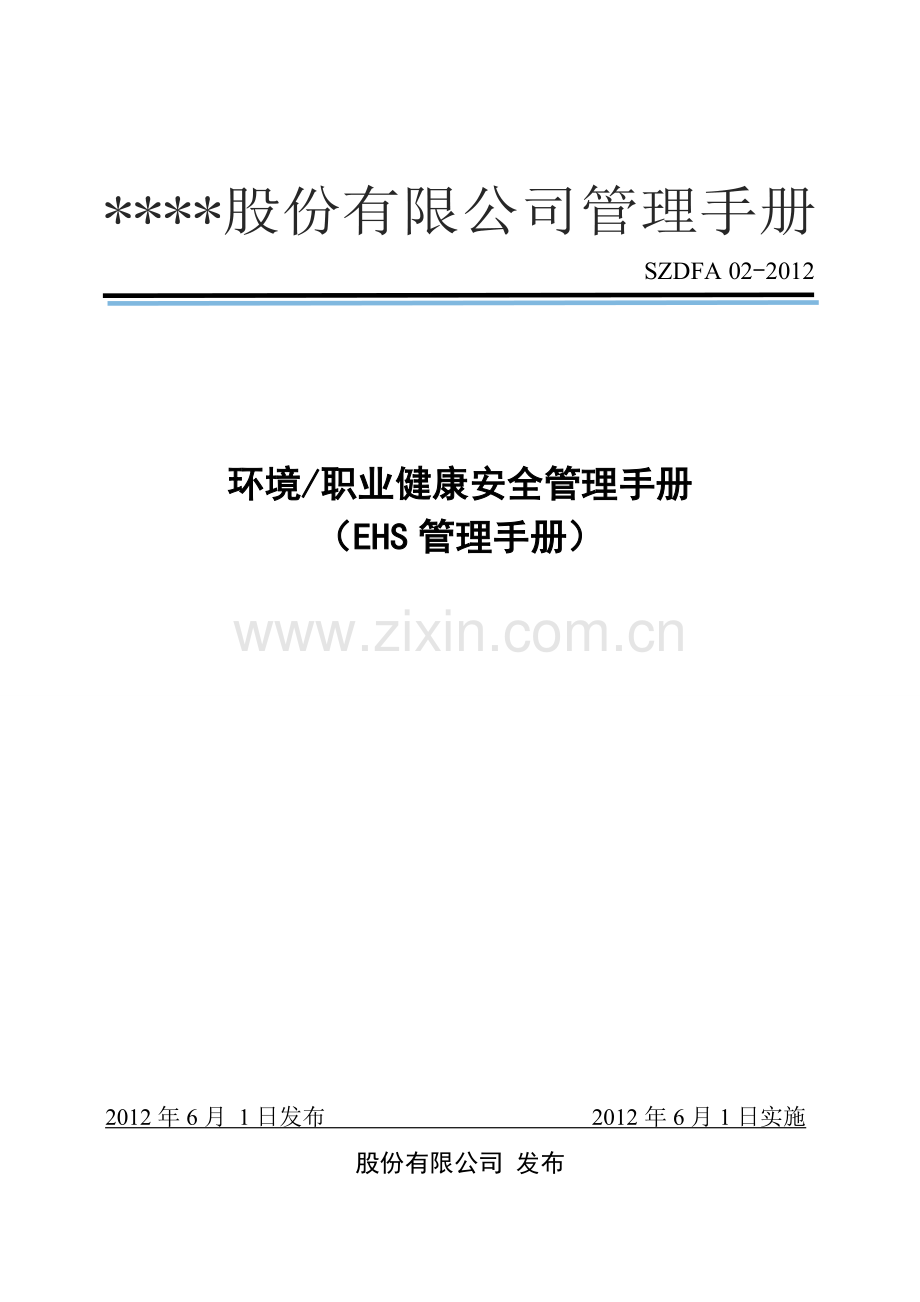 ****股份有限公司管理手册

SZDFA 02-2012

环境/职业健康安全管理手册
（EHS 管理手册）

www.zixin.com.cn

2012 年 6 月 1 日发布 2012 年 6 月 1 日实施

股份有限公司 发布